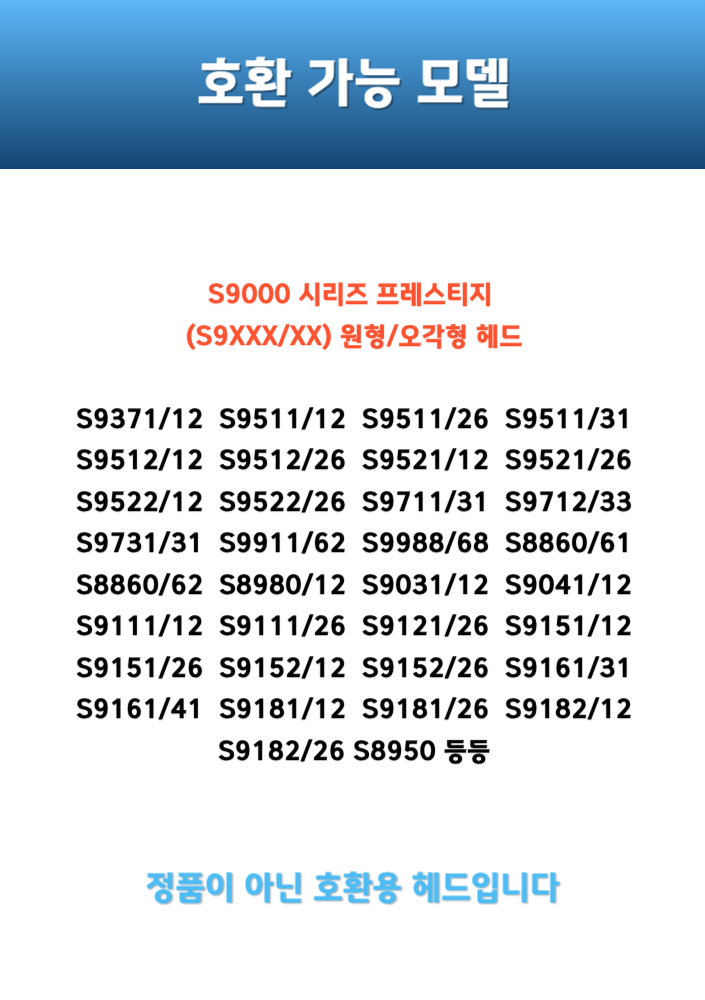 호환 가능 모델

S9000 시리즈 프레스티지
(S9XXX/XX) 원형/오각형 헤드

S9371/12 S9511/12 S9511/26 S9511/31
S9512/12 S9512/26 S9521/12 S9521/26
S9522/12 S9522/26 S9711/31 S9712/33
S9731/31 S9911/62 S9988/68 S8860/61
S8860/62 S8980/12 S9031/12 S9041/12
S9111/12 S9111/26 S9121/26 S9151/12
S9151/26 S9152/12 S9152/26 S9161/31
S9161/41 S9181/12 S9181/26 S9182/12
S9182/26 S8950 등등

정품이 아닌 호환용 헤드입니다